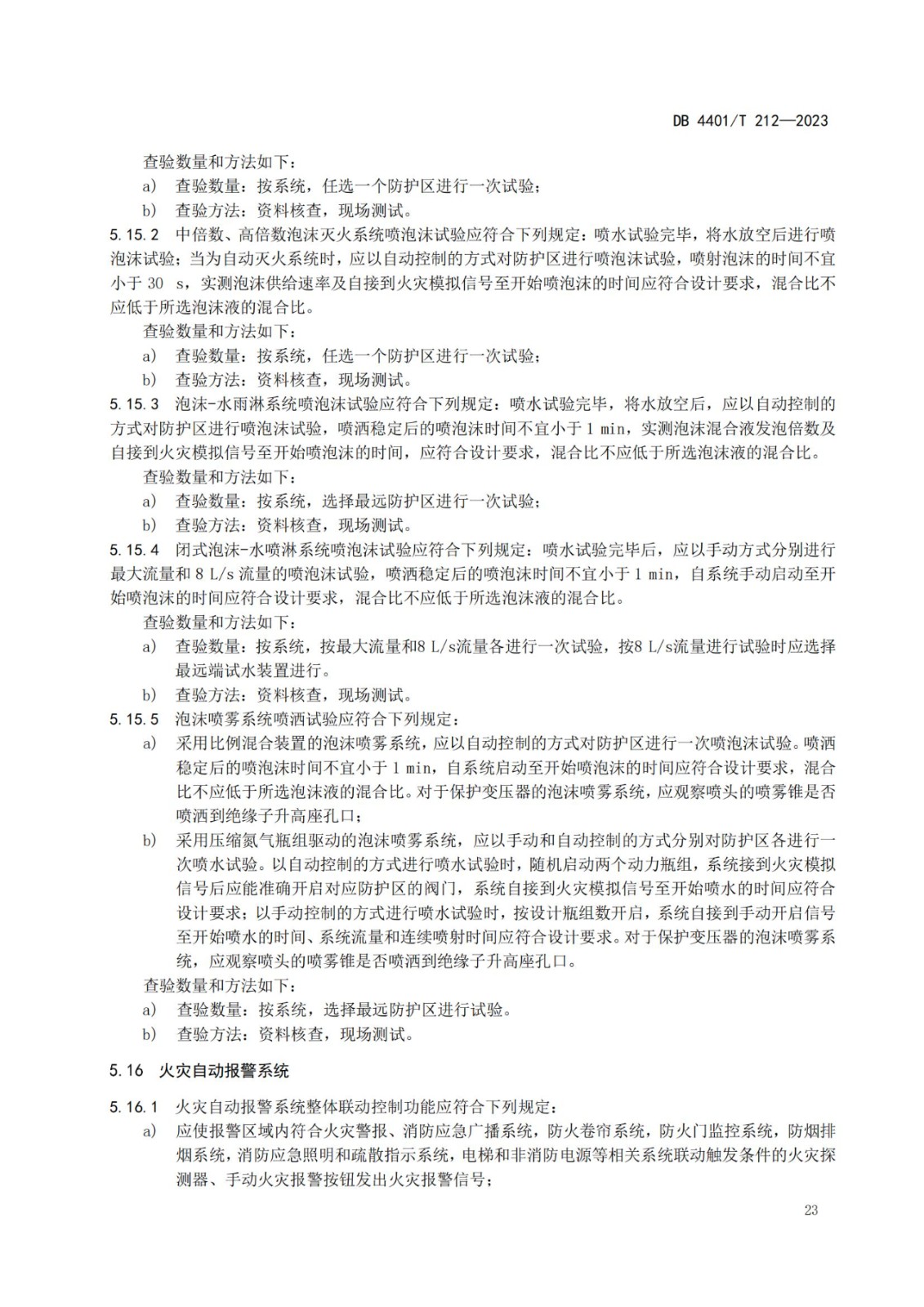 DB 4401/T 212—2023

查验数量和方法如下：

a) 查验数量：按系统，任选一个防护区进行一次试验；

b) 查验方法：资料核查，现场测试。

5.15.2 中倍数、高倍数泡沫灭火系统喷泡沫试验应符合下列规定：喷水试验完毕，将水放空后进行喷泡沫试验；当为自动灭火系统时，应以自动控制的方式对防护区进行喷泡沫试验，喷射泡沫的时间不宜小于 30 s，实测泡沫供给速率及自接到火灾模拟信号至开始喷泡沫的时间应符合设计要求，混合比不应低于所选泡沫液的混合比。

查验数量和方法如下：

a) 查验数量：按系统，任选一个防护区进行一次试验；

b) 查验方法：资料核查，现场测试。

5.15.3 泡沫-水雨淋系统喷泡沫试验应符合下列规定：喷水试验完毕，将水放空后，应以自动控制的方式对防护区进行喷泡沫试验，喷洒稳定后的喷泡沫时间不宜小于 1 min，实测泡沫混合液发泡倍数及自接到火灾模拟信号至开始喷泡沫的时间，应符合设计要求，混合比不应低于所选泡沫液的混合比。

查验数量和方法如下：

a) 查验数量：按系统，选择最远防护区进行一次试验；

b) 查验方法：资料核查，现场测试。

5.15.4 闭式泡沫-水喷淋系统喷泡沫试验应符合下列规定：喷水试验完毕后，应以手动方式分别进行最大流量和 8 L/s 流量的喷泡沫试验，喷洒稳定后的喷泡沫时间不宜小于 1 min，自系统手动启动至开始喷泡沫的时间应符合设计要求，混合比不应低于所选泡沫液的混合比。

查验数量和方法如下：

a) 查验数量：按系统，按最大流量和8 L/s流量各进行一次试验，按8 L/s流量进行试验时应选择最远端试水装置进行。

b) 查验方法：资料核查，现场测试。

5.15.5 泡沫喷雾系统喷洒试验应符合下列规定：

a) 采用比例混合装置的泡沫喷雾系统，应以自动控制的方式对防护区进行一次喷泡沫试验。喷洒稳定后的喷泡沫时间不宜小于 1 min，自系统启动至开始喷泡沫的时间应符合设计要求，混合比不应低于所选泡沫液的混合比。对于保护变压器的泡沫喷雾系统，应观察喷头的喷雾锥是否喷洒到绝缘子升高座孔口；

b) 采用压缩氮气瓶组驱动的泡沫喷雾系统，应以手动和自动控制的方式分别对防护区各进行一次喷水试验。以自动控制的方式进行喷水试验时，随机启动两个动力瓶组，系统接到火灾模拟信号后应能准确开启对应防护区的阀门，系统自接到火灾模拟信号至开始喷水的时间应符合设计要求；以手动控制的方式进行喷水试验时，按设计瓶组数开启，系统自接到手动开启信号至开始喷水的时间、系统流量和连续喷射时间应符合设计要求。对于保护变压器的泡沫喷雾系统，应观察喷头的喷雾锥是否喷洒到绝缘子升高座孔口。

查验数量和方法如下：

a) 查验数量：按系统，选择最远防护区进行试验。

b) 查验方法：资料核查，现场测试。

5.16 火灾自动报警系统

5.16.1 火灾自动报警系统整体联动控制功能应符合下列规定：

a) 应使报警区域内符合火灾警报、消防应急广播系统，防火卷帘系统，防火门监控系统，防烟排烟系统，消防应急照明和疏散指示系统，电梯和非消防电源等相关系统联动触发条件的火灾探测器、手动火灾报警按钮发出火灾报警信号；

23